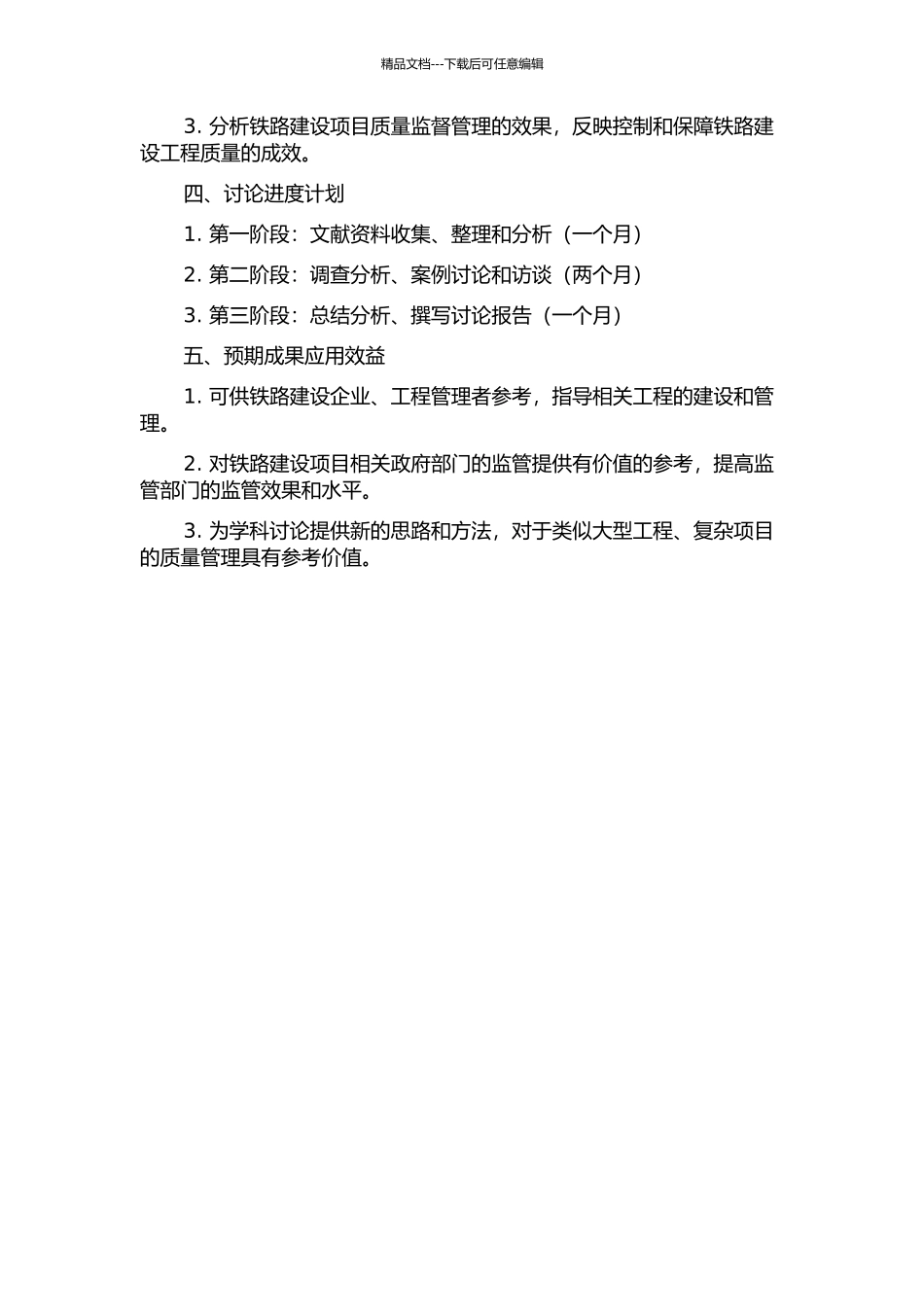 精品文档---下载后可任意编辑

3. 分析铁路建设项目质量监督管理的效果，反映控制和保障铁路建设工程质量的成效。

四、讨论进度计划

1. 第一阶段：文献资料收集、整理和分析（一个月）

2. 第二阶段：调查分析、案例讨论和访谈（两个月）

3. 第三阶段：总结分析、撰写讨论报告（一个月）

五、预期成果应用效益

1. 可供铁路建设企业、工程管理者参考，指导相关工程的建设和管理。

2. 对铁路建设项目相关政府部门的监管提供有价值的参考，提高监管部门的监管效果和水平。

3. 为学科讨论提供新的思路和方法，对于类似大型工程、复杂项目的质量管理具有参考价值。